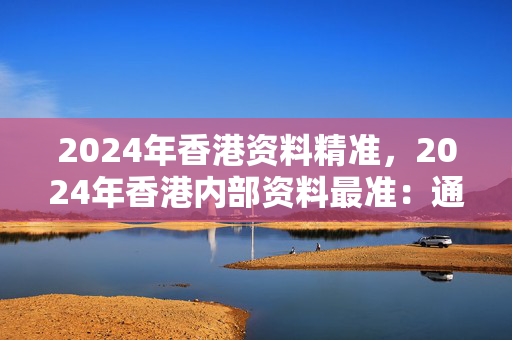 2024年香港资料精准，2024年香港内部资料最准：通